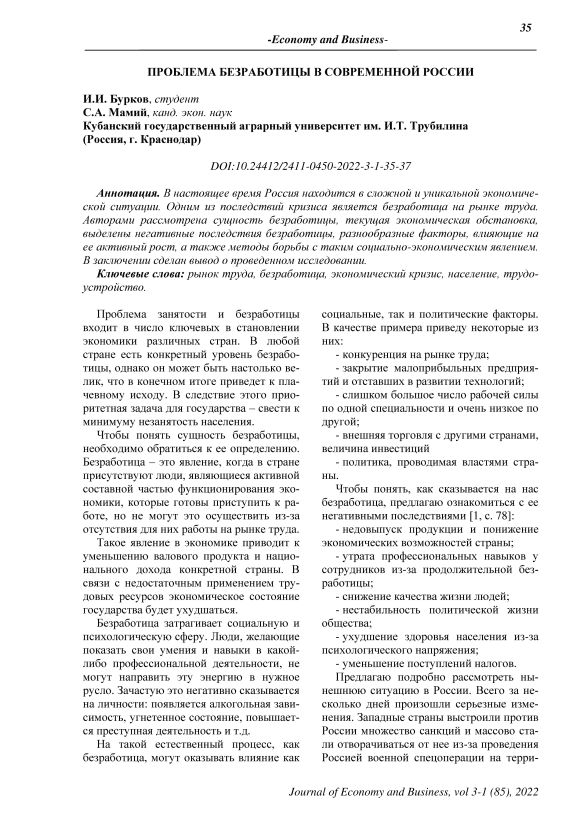 35

-Economy and Business-

ПРОБЛЕМА БЕЗРАБОТИЦЫ В СОВРЕМЕННОЙ РОССИИ

И.И. Бурков, студент
С.А. Мамий, канд. экон. наук
Кубанский государственный аграрный университет им. И.Т. Трубилина
(Россия, г. Краснодар)

DOI:10.24412/2411-0450-2022-3-1-35-37

Аннотация. В настоящее время Россия находится в сложной и уникальной экономической ситуации. Одним из последствий кризиса является безработица на рынке труда. Авторами рассмотрена сущность безработицы, текущая экономическая обстановка, выделены негативные последствия безработицы, разнообразные факторы, влияющие на ее активный рост, а также методы борьбы с таким социально-экономическим явлением. В заключении сделан вывод о проведенном исследовании.

Ключевые слова: рынок труда, безработица, экономический кризис, население, трудоустройство.

Проблема занятости и безработицы входит в число ключевых в становлении экономики различных стран. В любой стране есть конкретный уровень безработицы, однако он может быть настолько велик, что в конечном итоге приведет к плачевному исходу. В следствие этого приоритетная задача для государства – свести к минимуму незанятость населения.

Чтобы понять сущность безработицы, необходимо обратиться к ее определению. Безработица – это явление, когда в стране присутствуют люди, являющиеся активной составной частью функционирования экономики, которые готовы приступить к работе, но не могут это осуществить из-за отсутствия для них работы на рынке труда.

Такое явление в экономике приводит к уменьшению валового продукта и национального дохода конкретной страны. В связи с недостаточным применением трудовых ресурсов экономическое состояние государства будет ухудшаться.

Безработица затрагивает социальную и психологическую сферу. Люди, желающие показать свои умения и навыки в какой-либо профессиональной деятельности, не могут направить эту энергию в нужное русло. Зачастую это негативно сказывается на личности: появляется алкогольная зависимость, угнетенное состояние, повышается преступная деятельность и т.д.

На такой естественный процесс, как безработица, могут оказывать влияние как социальные, так и политические факторы. В качестве примера приведу некоторые из них:

- конкуренция на рынке труда;

- закрытие малоприбыльных предприятий и отставших в развитии технологий;

- слишком большое число рабочей силы по одной специальности и очень низкое по другой;

- внешняя торговля с другими странами, величина инвестиций

- политика, проводимая властями страны.

Чтобы понять, как сказывается на нас безработица, предлагаю ознакомиться с ее негативными последствиями [1, с. 78]:

- недовыпуск продукции и понижение экономических возможностей страны;

- утрата профессиональных навыков у сотрудников из-за продолжительной безработицы;

- снижение качества жизни людей;

- нестабильность политической жизни общества;

- ухудшение здоровья населения из-за психологического напряжения;

- уменьшение поступлений налогов.

Предлагаю подробно рассмотреть нынешнюю ситуацию в России. Всего за несколько дней произошли серьезные изменения. Западные страны выстроили против России множество санкций и массово стали отворачиваться от нее из-за проведения Россией военной спецоперации на терри-

Journal of Economy and Business, vol 3-1 (85), 2022